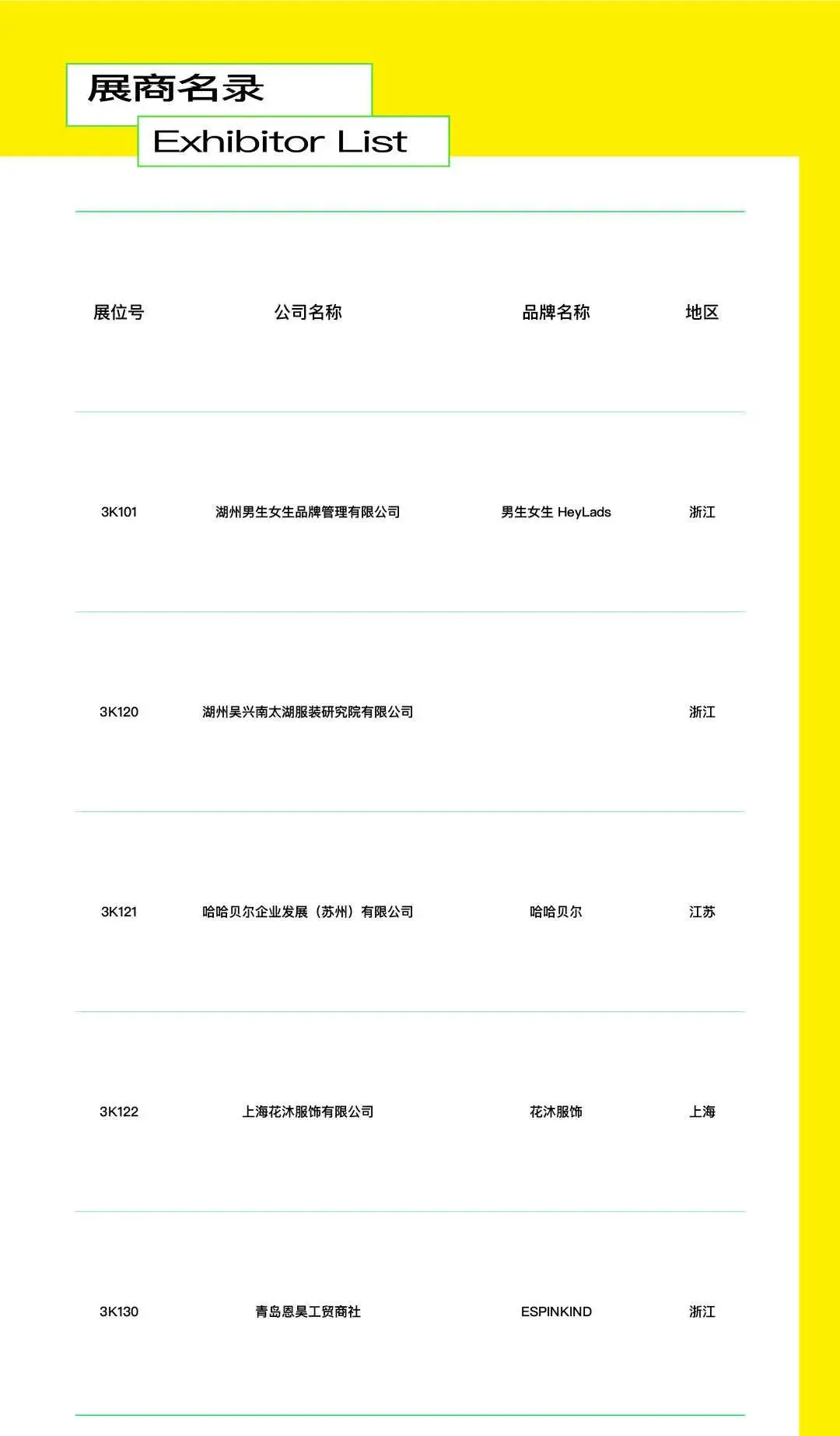 展商名录

Exhibitor List

| 展位号 | 公司名称 | 品牌名称 | 地区 |
|---|---|---|---|
| 3K101 | 湖州男生女生品牌管理有限公司 | 男生女生 HeyLads | 浙江 |
| 3K120 | 湖州吴兴南太湖服装研究院有限公司 |  | 浙江 |
| 3K121 | 哈哈贝尔企业发展（苏州）有限公司 | 哈哈贝尔 | 江苏 |
| 3K122 | 上海花沐服饰有限公司 | 花沐服饰 | 上海 |
| 3K130 | 青岛恩昊工贸商社 | ESPINKIND | 浙江 |